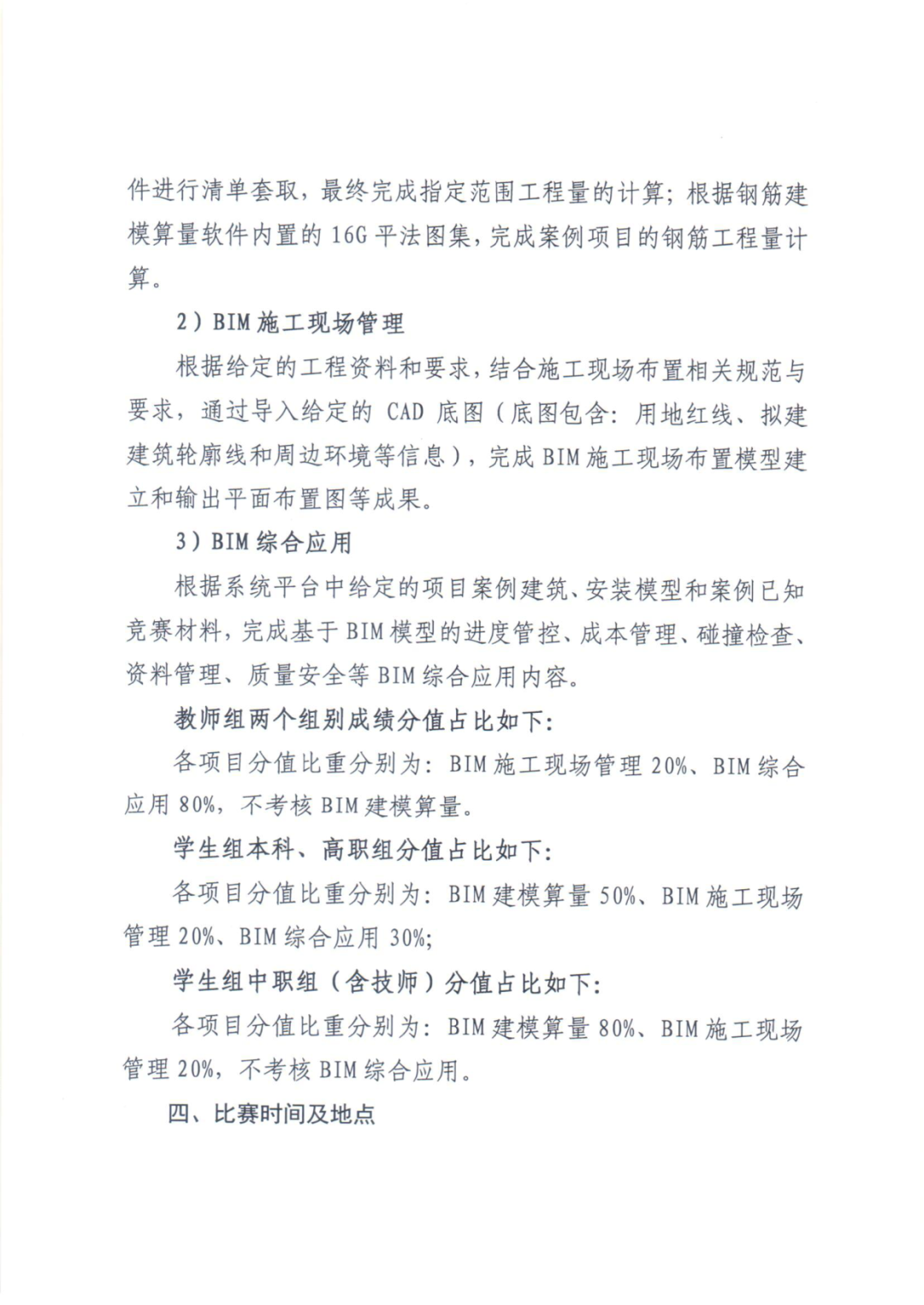 件进行清单套取，最终完成指定范围工程量的计算；根据钢筋建模算量软件内置的 16G 平法图集，完成案例项目的钢筋工程量计算。

2）BIM 施工现场管理

根据给定的工程资料和要求，结合施工现场布置相关规范与要求，通过导入给定的 CAD 底图（底图包含：用地红线、拟建建筑轮廓线和周边环境等信息），完成 BIM 施工现场布置模型建立和输出平面布置图等成果。

3）BIM 综合应用

根据系统平台中给定的项目案例建筑、安装模型和案例已知竞赛材料，完成基于 BIM 模型的进度管控、成本管理、碰撞检查、资料管理、质量安全等 BIM 综合应用内容。

教师组两个组别成绩分值占比如下：

各项目分值比重分别为：BIM 施工现场管理 20%、BIM 综合应用 80%，不考核 BIM 建模算量。

学生组本科、高职组分值占比如下：

各项目分值比重分别为：BIM 建模算量 50%、BIM 施工现场管理 20%、BIM 综合应用 30%；

学生组中职组（含技师）分值占比如下：

各项目分值比重分别为：BIM 建模算量 80%、BIM 施工现场管理 20%，不考核 BIM 综合应用。

四、比赛时间及地点